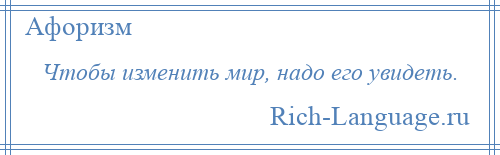 Афоризм

Чтобы изменить мир, надо его увидеть.

Rich-Language.ru